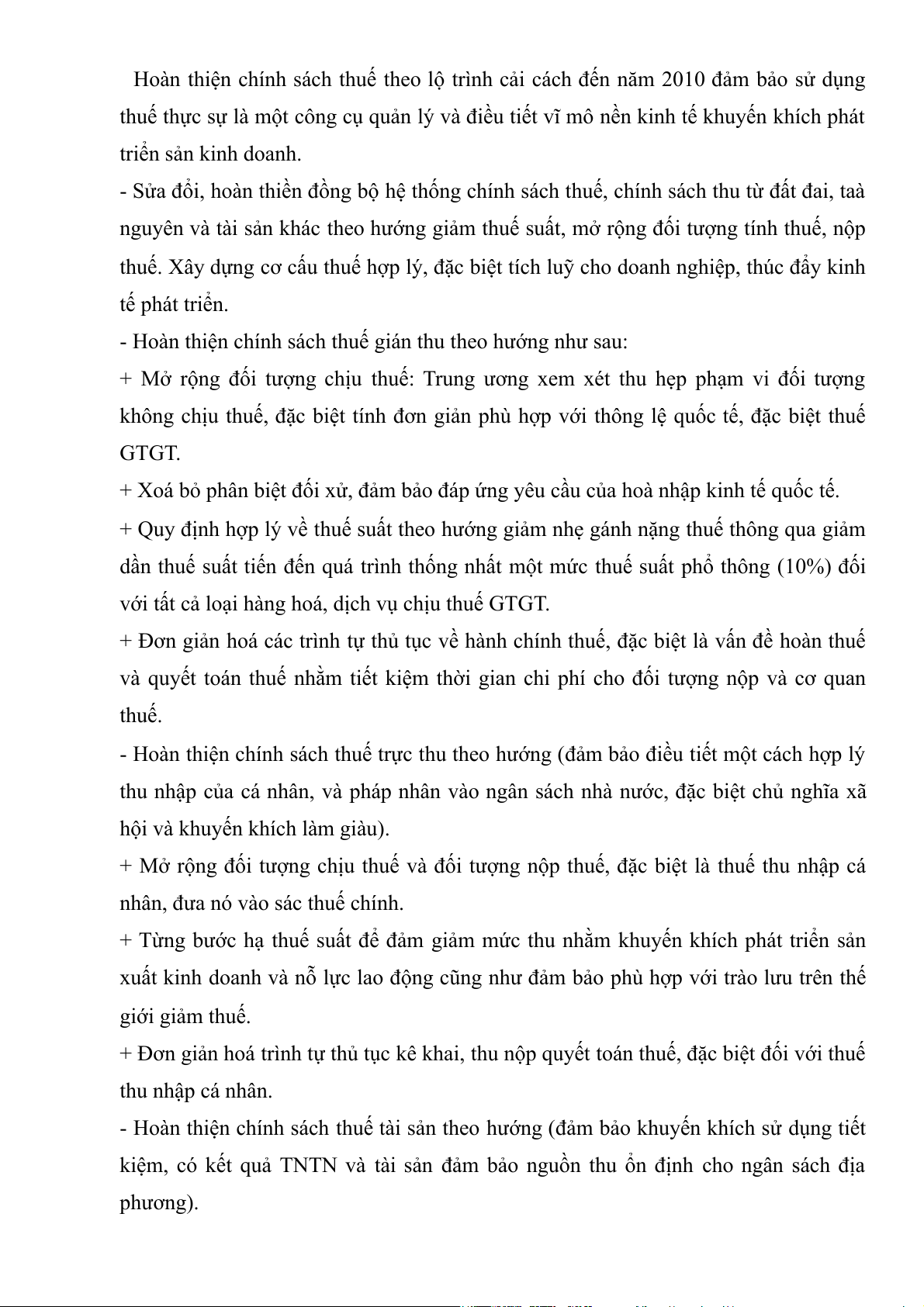 Hoàn thiện chính sách thuế theo lộ trình cải cách đến năm 2010 đảm bảo sử dụng thuế thực sự là một công cụ quản lý và điều tiết vĩ mô nền kinh tế khuyến khích phát triển sản kinh doanh.

- Sửa đổi, hoàn thiền đồng bộ hệ thống chính sách thuế, chính sách thu từ đất đai, taà nguyên và tài sản khác theo hướng giảm thuế suất, mở rộng đối tượng tính thuế, nộp thuế. Xây dựng cơ cấu thuế hợp lý, đặc biệt tích luỹ cho doanh nghiệp, thúc đẩy kinh tế phát triển.

- Hoàn thiện chính sách thuế gián thu theo hướng như sau:

+ Mở rộng đối tượng chịu thuế: Trung ương xem xét thu hẹp phạm vi đối tượng không chịu thuế, đặc biệt tính đơn giản phù hợp với thông lệ quốc tế, đặc biệt thuế GTGT.

+ Xoá bỏ phân biệt đối xử, đảm bảo đáp ứng yêu cầu của hoà nhập kinh tế quốc tế.

+ Quy định hợp lý về thuế suất theo hướng giảm nhẹ gánh nặng thuế thông qua giảm dần thuế suất tiến đến quá trình thống nhất một mức thuế suất phổ thông (10%) đối với tất cả loại hàng hoá, dịch vụ chịu thuế GTGT.

+ Đơn giản hoá các trình tự thủ tục về hành chính thuế, đặc biệt là vấn đề hoàn thuế và quyết toán thuế nhằm tiết kiệm thời gian chi phí cho đối tượng nộp và cơ quan thuế.

- Hoàn thiện chính sách thuế trực thu theo hướng (đảm bảo điều tiết một cách hợp lý thu nhập của cá nhân, và pháp nhân vào ngân sách nhà nước, đặc biệt chủ nghĩa xã hội và khuyến khích làm giàu).

+ Mở rộng đối tượng chịu thuế và đối tượng nộp thuế, đặc biệt là thuế thu nhập cá nhân, đưa nó vào sác thuế chính.

+ Từng bước hạ thuế suất để đảm giảm mức thu nhằm khuyến khích phát triển sản xuất kinh doanh và nỗ lực lao động cũng như đảm bảo phù hợp với trào lưu trên thế giới giảm thuế.

+ Đơn giản hoá trình tự thủ tục kê khai, thu nộp quyết toán thuế, đặc biệt đối với thuế thu nhập cá nhân.

- Hoàn thiện chính sách thuế tài sản theo hướng (đảm bảo khuyến khích sử dụng tiết kiệm, có kết quả TNTN và tài sản đảm bảo nguồn thu ổn định cho ngân sách địa phương).